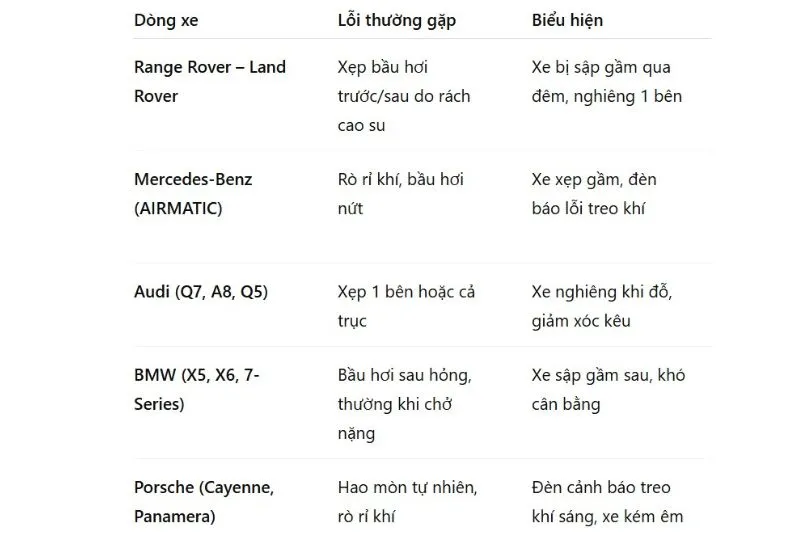 | Dòng xe | Lỗi thường gặp | Biểu hiện |
|---|---|---|
| Range Rover – Land Rover | Xẹp bầu hơi trước/sau do rách cao su | Xe bị sập gầm qua đêm, nghiêng 1 bên |
| Mercedes-Benz (AIRMATIC) | Rò rỉ khí, bầu hơi nứt | Xe xẹp gầm, đèn báo lỗi treo khí |
| Audi (Q7, A8, Q5) | Xẹp 1 bên hoặc cả trục | Xe nghiêng khi đỗ, giảm xóc kêu |
| BMW (X5, X6, 7-Series) | Bầu hơi sau hỏng, thường khi chở nặng | Xe sập gầm sau, khó cân bằng |
| Porsche (Cayenne, Panamera) | Hao mòn tự nhiên, rò rỉ khí | Đèn cảnh báo treo khí sáng, xe kém êm |